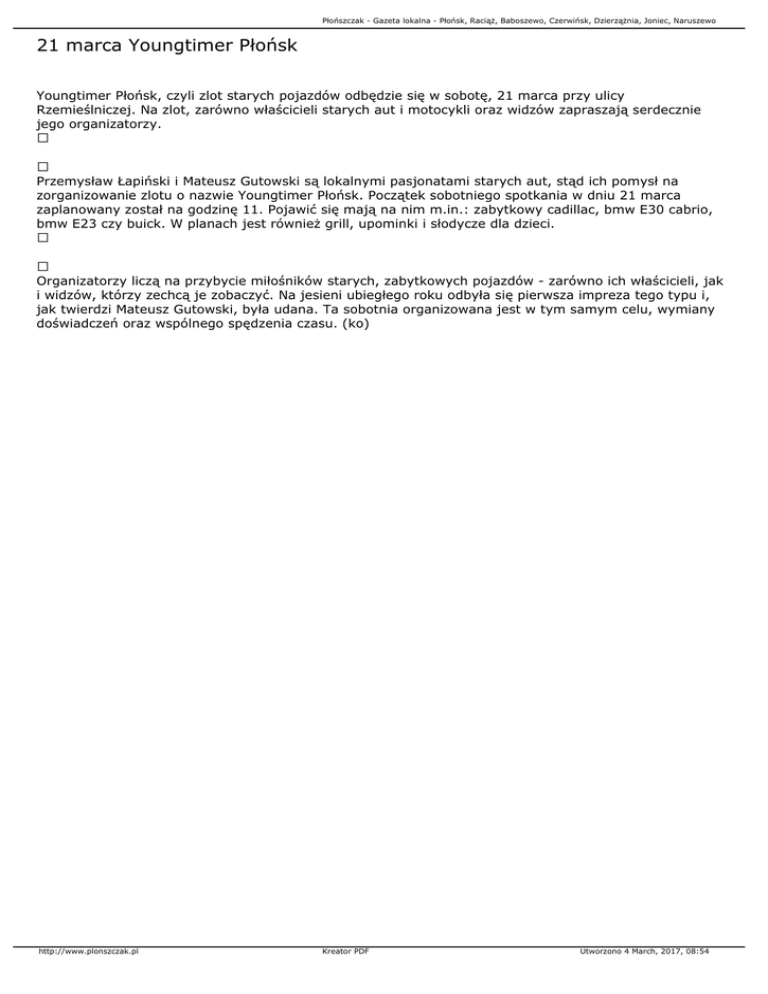 Płońszczak - Gazeta lokalna - Płońsk, Raciąż, Baboszewo, Czerwińsk, Dzierzążnia, Joniec, Naruszewo

21 marca Youngtimer Płońsk

Youngtimer Płońsk, czyli zlot starych pojazdów odbędzie się w sobotę, 21 marca przy ulicy Rzemieślniczej. Na zlot, zarówno właścicieli starych aut i motocykli oraz widzów zapraszają serdecznie jego organizatorzy.
☐

☐
Przemysław Łapiński i Mateusz Gutowski są lokalnymi pasjonatami starych aut, stąd ich pomysł na zorganizowanie zlotu o nazwie Youngtimer Płońsk. Początek sobotniego spotkania w dniu 21 marca zaplanowany został na godzinę 11. Pojawić się mają na nim m.in.: zabytkowy cadillac, bmw E30 cabrio, bmw E23 czy buick. W planach jest również grill, upominki i słodycze dla dzieci.
☐

☐
Organizatorzy liczą na przybycie miłośników starych, zabytkowych pojazdów - zarówno ich właścicieli, jak i widzów, którzy zechcą je zobaczyć. Na jesieni ubiegłego roku odbyła się pierwsza impreza tego typu i, jak twierdzi Mateusz Gutowski, była udana. Ta sobotnia organizowana jest w tym samym celu, wymiany doświadczeń oraz wspólnego spędzenia czasu. (ko)

http://www.plonszczak.pl Kreator PDF Utworzono 4 March, 2017, 08:54